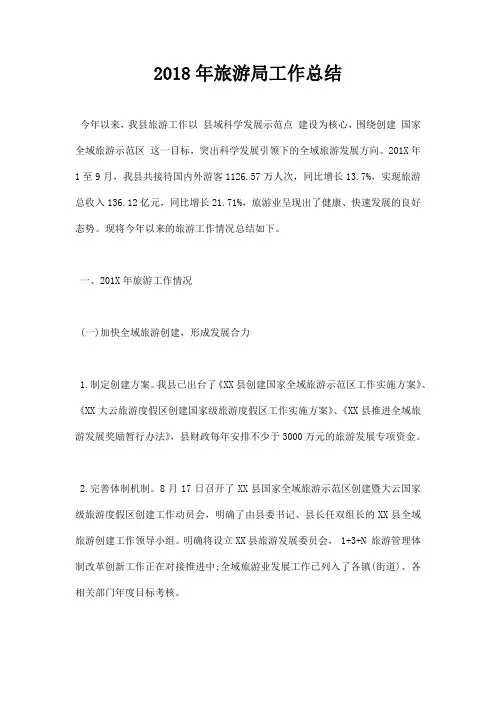 2018年旅游局工作总结

今年以来，我县旅游工作以 县域科学发展示范点 建设为核心，围绕创建 国家全域旅游示范区 这一目标，突出科学发展引领下的全域旅游发展方向。201X年1至9月，我县共接待国内外游客1126.57万人次，同比增长13.7%，实现旅游总收入136.12亿元，同比增长21.71%，旅游业呈现出了健康、快速发展的良好态势。现将今年以来的旅游工作情况总结如下。

一、201X年旅游工作情况

(一)加快全域旅游创建，形成发展合力

1.制定创建方案。我县已出台了《XX县创建国家全域旅游示范区工作实施方案》、《XX大云旅游度假区创建国家级旅游度假区工作实施方案》、《XX县推进全域旅游发展奖励暂行办法》，县财政每年安排不少于3000万元的旅游发展专项资金。

2.完善体制机制。8月17日召开了XX县国家全域旅游示范区创建暨大云国家级旅游度假区创建工作动员会，明确了由县委书记、县长任双组长的XX县全域旅游创建工作领导小组。明确将设立XX县旅游发展委员会， 1+3+N 旅游管理体制改革创新工作正在对接推进中;全域旅游业发展工作已列入了各镇(街道)、各相关部门年度目标考核。